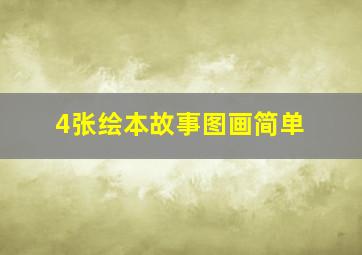 4张绘本故事图画简单